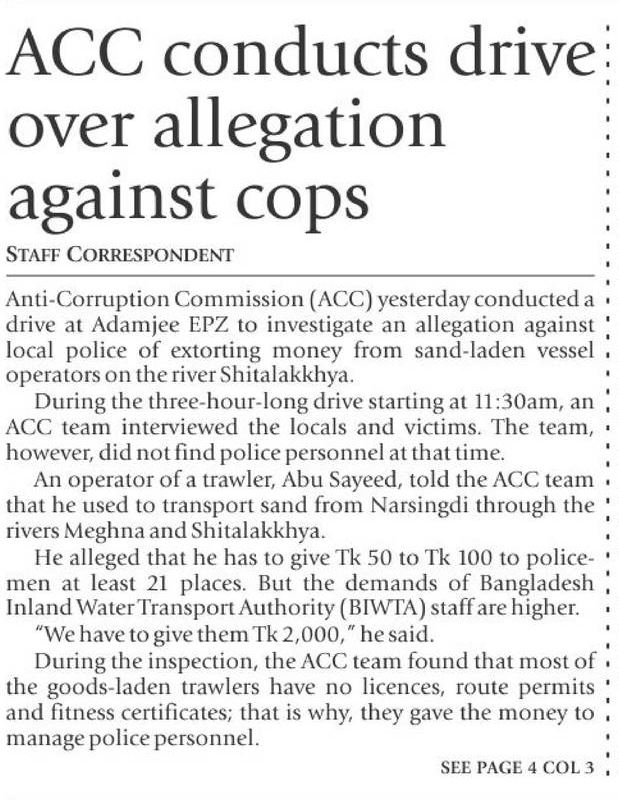 ACC conducts drive over allegation against cops

STAFF CORRESPONDENT

Anti-Corruption Commission (ACC) yesterday conducted a drive at Adamjee EPZ to investigate an allegation against local police of extorting money from sand-laden vessel operators on the river Shitalakkhya.

During the three-hour-long drive starting at 11:30am, an ACC team interviewed the locals and victims. The team, however, did not find police personnel at that time.

An operator of a trawler, Abu Sayeed, told the ACC team that he used to transport sand from Narsingdi through the rivers Meghna and Shitalakkhya.

He alleged that he has to give Tk 50 to Tk 100 to policemen at least 21 places. But the demands of Bangladesh Inland Water Transport Authority (BIWTA) staff are higher.

"We have to give them Tk 2,000," he said.

During the inspection, the ACC team found that most of the goods-laden trawlers have no licences, route permits and fitness certificates; that is why, they gave the money to manage police personnel.

SEE PAGE 4 COL 3